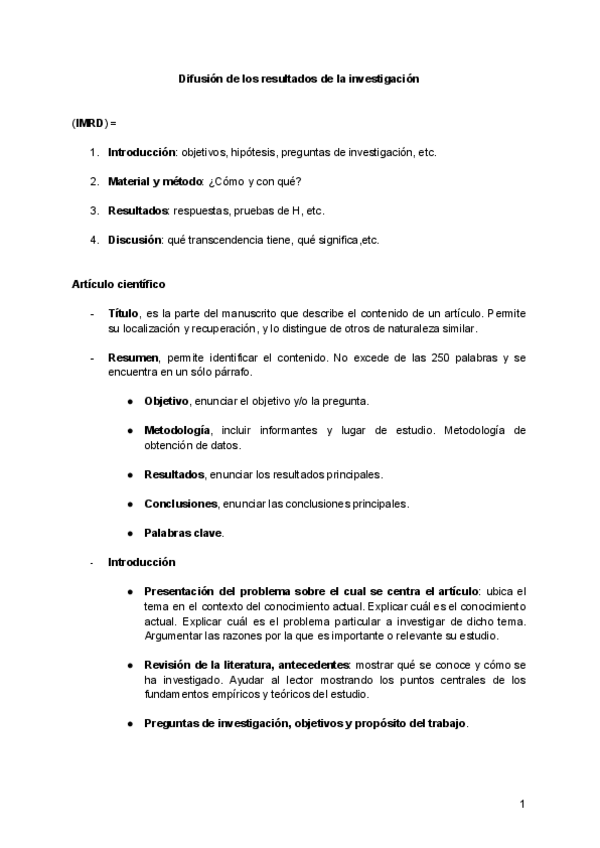 Difusión de los resultados de la investigación

(IMRD) =

1. Introducción: objetivos, hipótesis, preguntas de investigación, etc.

2. Material y método: ¿Cómo y con qué?

3. Resultados: respuestas, pruebas de H, etc.

4. Discusión: qué transcendencia tiene, qué significa,etc.

Artículo científico

- Título, es la parte del manuscrito que describe el contenido de un artículo. Permite su localización y recuperación, y lo distingue de otros de naturaleza similar.

- Resumen, permite identificar el contenido. No excede de las 250 palabras y se encuentra en un sólo párrafo.

● Objetivo, enunciar el objetivo y/o la pregunta.

● Metodología, incluir informantes y lugar de estudio. Metodología de obtención de datos.

● Resultados, enunciar los resultados principales.

● Conclusiones, enunciar las conclusiones principales.

● Palabras clave.

- Introducción

● Presentación del problema sobre el cual se centra el artículo: ubica el tema en el contexto del conocimiento actual. Explicar cuál es el conocimiento actual. Explicar cuál es el problema particular a investigar de dicho tema. Argumentar las razones por la que es importante o relevante su estudio.

● Revisión de la literatura, antecedentes: mostrar qué se conoce y cómo se ha investigado. Ayudar al lector mostrando los puntos centrales de los fundamentos empíricos y teóricos del estudio.

● Preguntas de investigación, objetivos y propósito del trabajo.

1